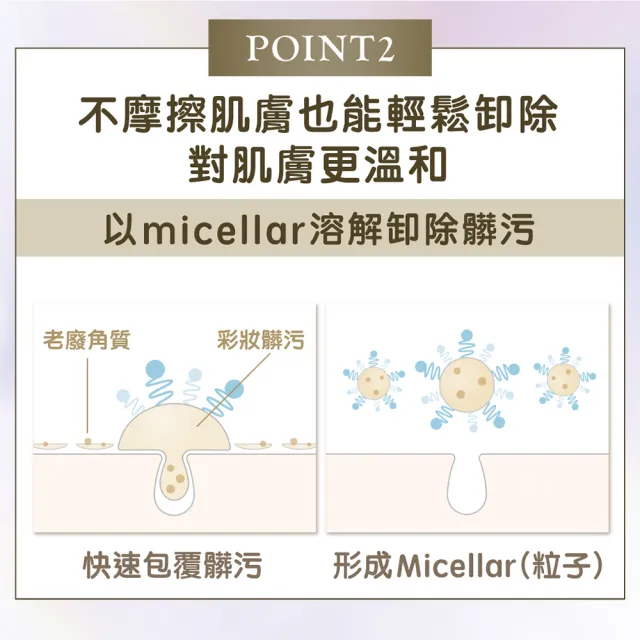 POINT2

不摩擦肌膚也能輕鬆卸除
對肌膚更溫和

以micellar溶解卸除髒污

老廢角質

彩妝髒污

快速包覆髒污

形成Micellar（粒子）